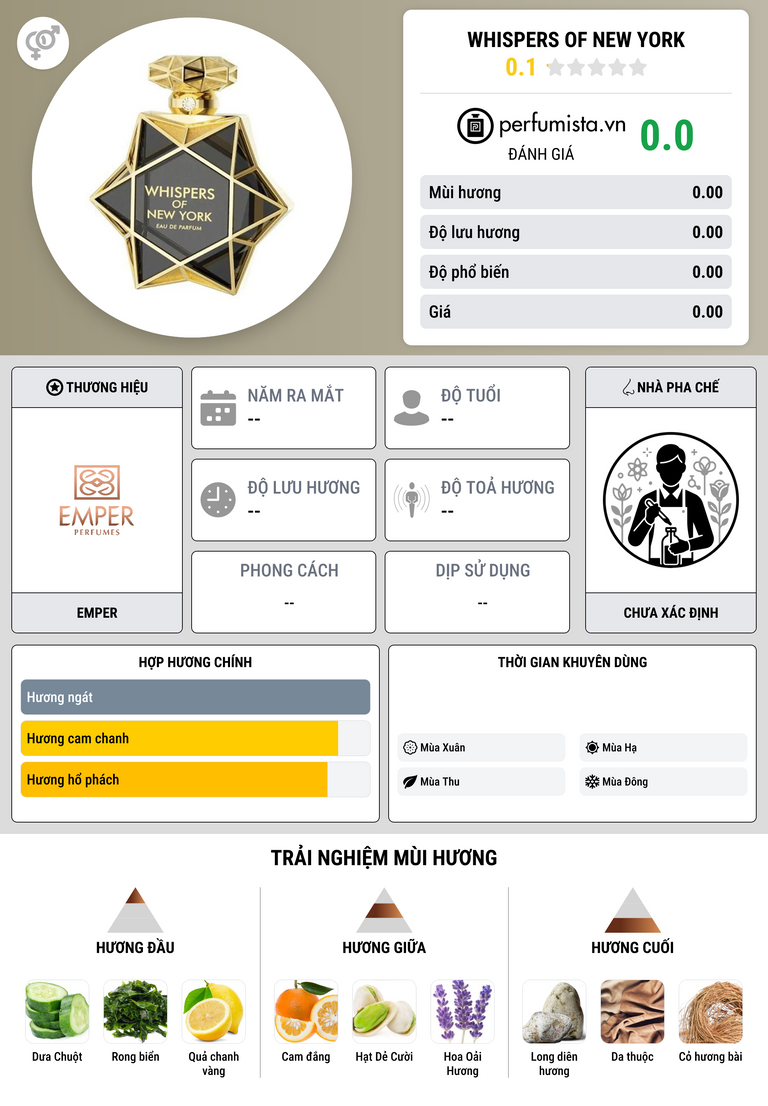 WHISPERS OF NEW YORK
EAU DE PARFUM

WHISPERS OF NEW YORK
0.1

perfumista.vn
ĐÁNH GIÁ
0.0

Mùi hương 0.00
Độ lưu hương 0.00
Độ phổ biến 0.00
Giá 0.00

THƯƠNG HIỆU
EMPER
PERFUMES
EMPER

NĂM RA MẮT
--

ĐỘ TUỔI
--

ĐỘ LƯU HƯƠNG
--

ĐỘ TOẢ HƯƠNG
--

PHONG CÁCH
--

DỊP SỬ DỤNG
--

NHÀ PHA CHẾ
CHƯA XÁC ĐỊNH

HỢP HƯƠNG CHÍNH
Hương ngát
Hương cam chanh
Hương hổ phách

THỜI GIAN KHUYÊN DÙNG
Mùa Xuân
Mùa Hạ
Mùa Thu
Mùa Đông

TRẢI NGHIỆM MÙI HƯƠNG

HƯƠNG ĐẦU
Dưa Chuột
Rong biển
Quả chanh vàng

HƯƠNG GIỮA
Cam đắng
Hạt Dẻ Cười
Hoa Oải Hương

HƯƠNG CUỐI
Long diên hương
Da thuộc
Cỏ hương bài